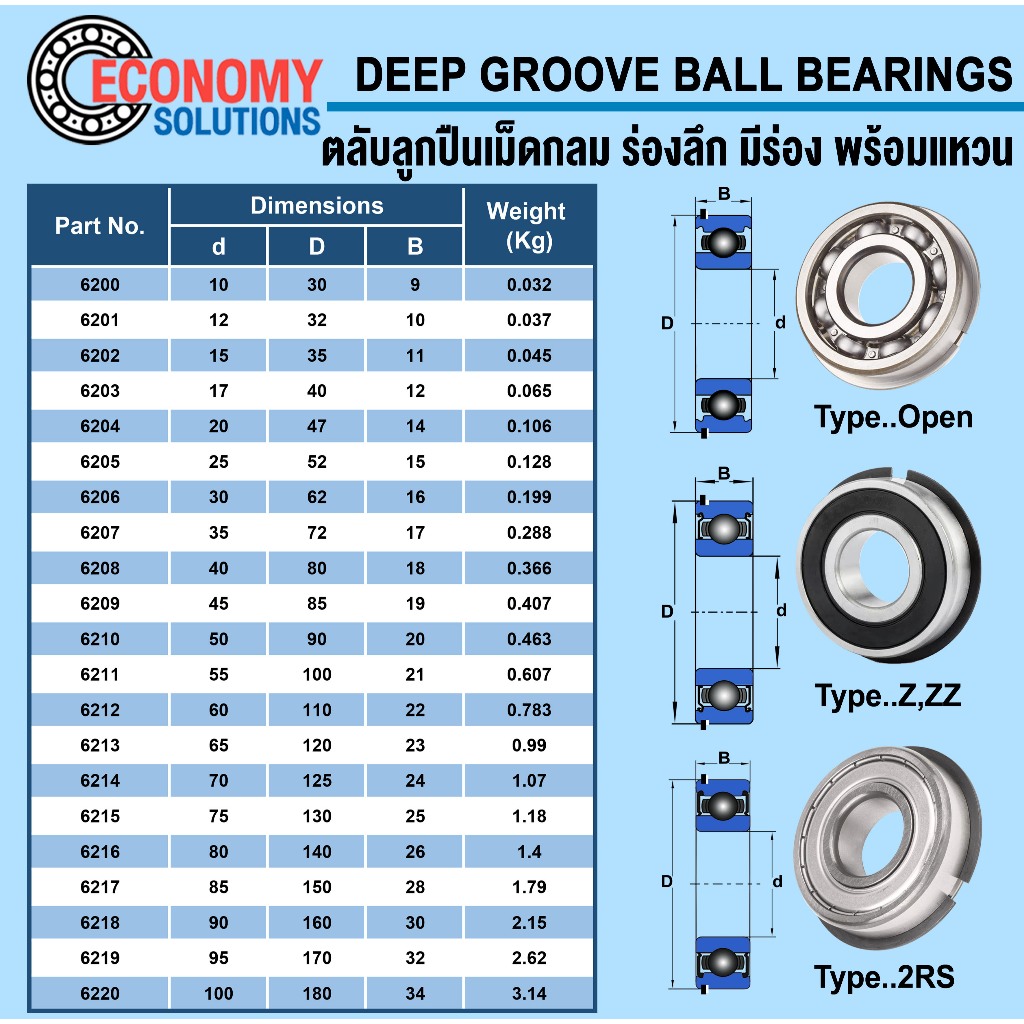 ECONOMY SOLUTIONS

DEEP GROOVE BALL BEARINGS

ตลับลูกปืนเม็ดกลม ร่องลึก มีร่อง พร้อมแหวน

| Part No. | Dimensions d | Dimensions D | Dimensions B | Weight (Kg) |
|---|---|---|---|---|
| 6200 | 10 | 30 | 9 | 0.032 |
| 6201 | 12 | 32 | 10 | 0.037 |
| 6202 | 15 | 35 | 11 | 0.045 |
| 6203 | 17 | 40 | 12 | 0.065 |
| 6204 | 20 | 47 | 14 | 0.106 |
| 6205 | 25 | 52 | 15 | 0.128 |
| 6206 | 30 | 62 | 16 | 0.199 |
| 6207 | 35 | 72 | 17 | 0.288 |
| 6208 | 40 | 80 | 18 | 0.366 |
| 6209 | 45 | 85 | 19 | 0.407 |
| 6210 | 50 | 90 | 20 | 0.463 |
| 6211 | 55 | 100 | 21 | 0.607 |
| 6212 | 60 | 110 | 22 | 0.783 |
| 6213 | 65 | 120 | 23 | 0.99 |
| 6214 | 70 | 125 | 24 | 1.07 |
| 6215 | 75 | 130 | 25 | 1.18 |
| 6216 | 80 | 140 | 26 | 1.4 |
| 6217 | 85 | 150 | 28 | 1.79 |
| 6218 | 90 | 160 | 30 | 2.15 |
| 6219 | 95 | 170 | 32 | 2.62 |
| 6220 | 100 | 180 | 34 | 3.14 |

B
D
d
Type..Open

B
D
d
Type..Z,ZZ

B
D
d
Type..2RS